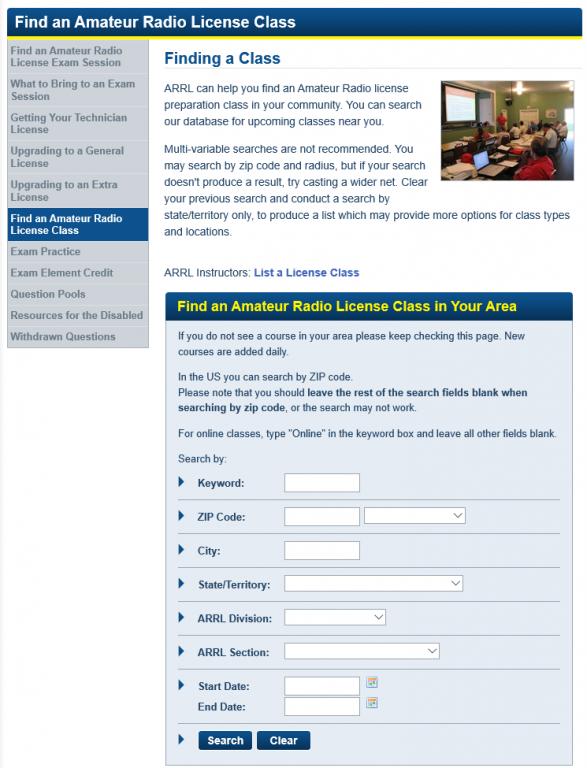 Find an Amateur Radio License Class

Find an Amateur Radio License Exam Session
What to Bring to an Exam Session
Getting Your Technician License
Upgrading to a General License
Upgrading to an Extra License
Find an Amateur Radio License Class
Exam Practice
Exam Element Credit
Question Pools
Resources for the Disabled
Withdrawn Questions

Finding a Class

ARRL can help you find an Amateur Radio license preparation class in your community. You can search our database for upcoming classes near you.

Multi-variable searches are not recommended. You may search by zip code and radius, but if your search doesn't produce a result, try casting a wider net. Clear your previous search and conduct a search by state/territory only, to produce a list which may provide more options for class types and locations.

ARRL Instructors: List a License Class

Find an Amateur Radio License Class in Your Area

If you do not see a course in your area please keep checking this page. New courses are added daily.

In the US you can search by ZIP code.
Please note that you should leave the rest of the search fields blank when searching by zip code, or the search may not work.

For online classes, type "Online" in the keyword box and leave all other fields blank.

Search by:

Keyword:

ZIP Code:

City:

State/Territory:

ARRL Division:

ARRL Section:

Start Date:
End Date:

Search Clear